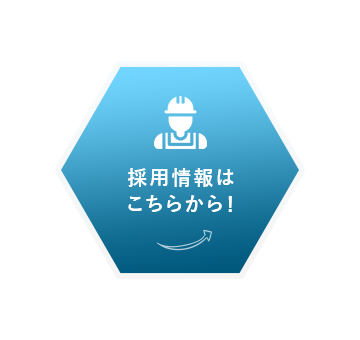 採用情報は
こちらから!